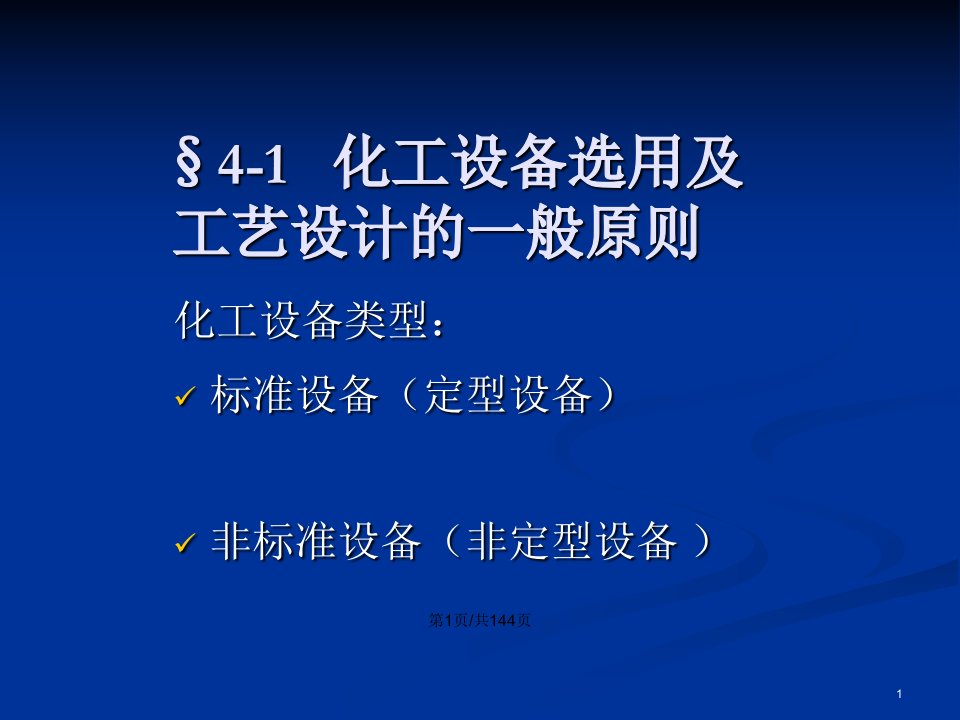 § 4-1 化工设备选用及工艺设计的一般原则

化工设备类型：

✓ 标准设备（定型设备）

✓ 非标准设备（非定型设备 ）

第1页/共144页

1